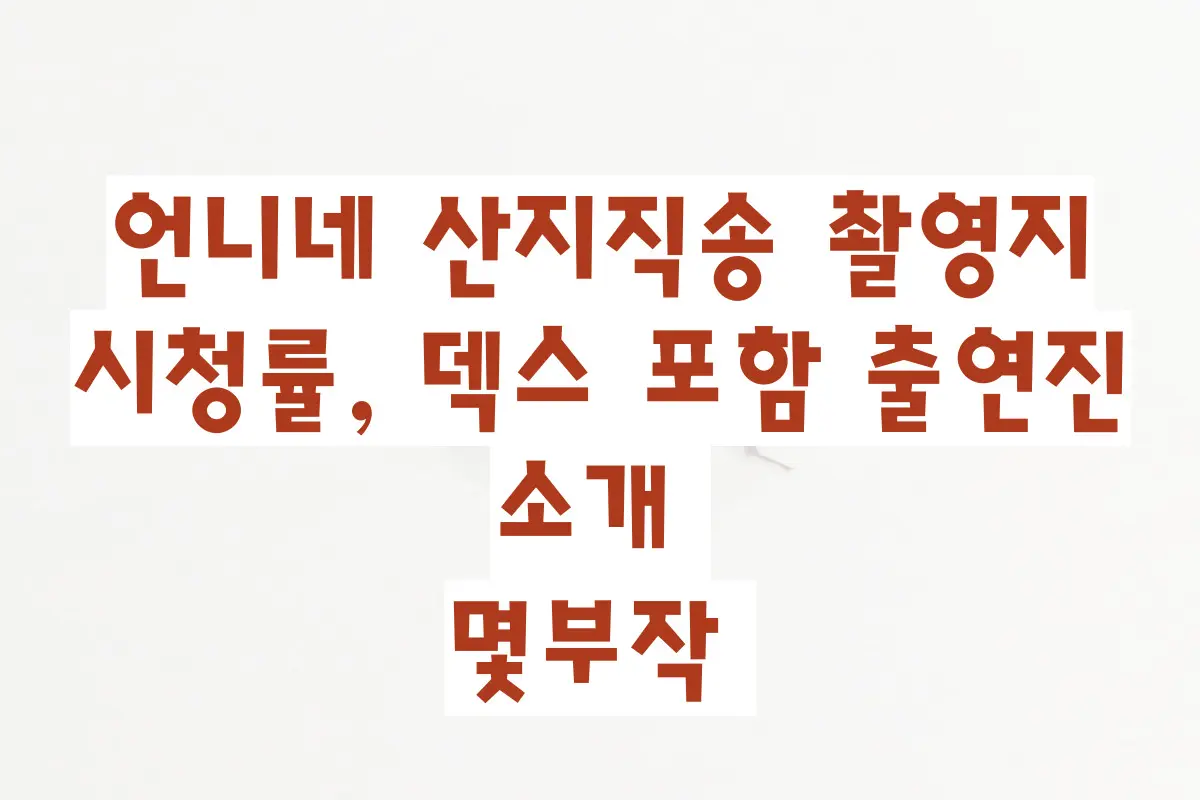 언니네 산지직송 촬영지 시청률, 덱스 포함 출연진 소개
몇부작